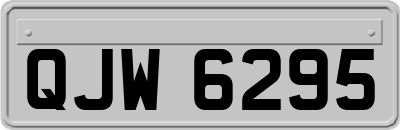 QJW 6295